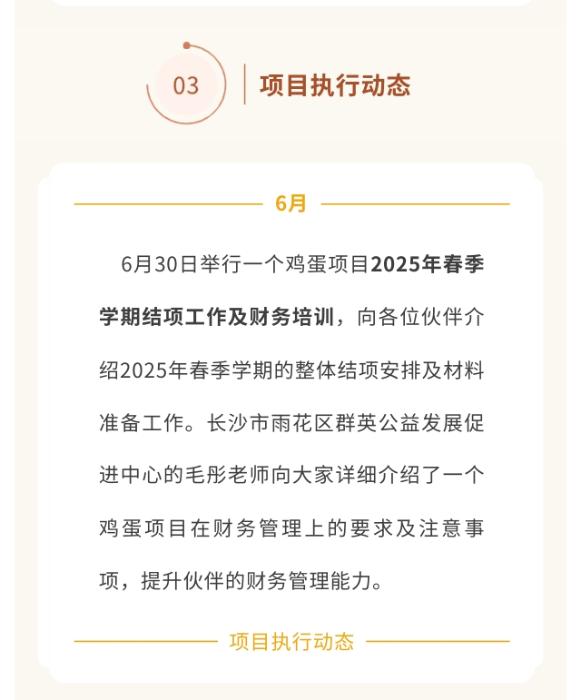 03

项目执行动态

6月

6月30日举行一个鸡蛋项目2025年春季学期结项工作及财务培训，向各位伙伴介绍2025年春季学期的整体结项安排及材料准备工作。长沙市雨花区群英公益发展促进中心的毛彤老师向大家详细介绍了一个鸡蛋项目在财务管理上的要求及注意事项，提升伙伴的财务管理能力。

项目执行动态